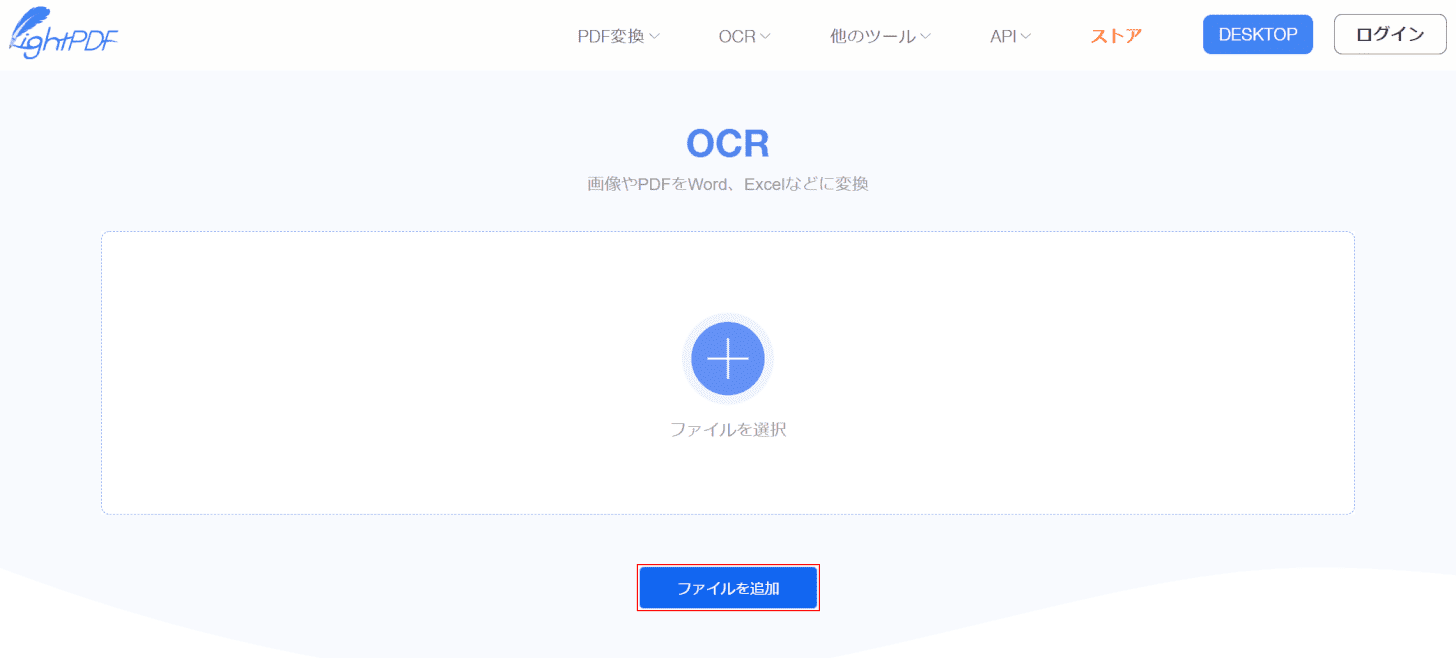 LightPDF

PDF変換 OCR 他のツール API ストア DESKTOP ログイン

OCR

画像やPDFをWord、Excelなどに変換

ファイルを選択

ファイルを追加